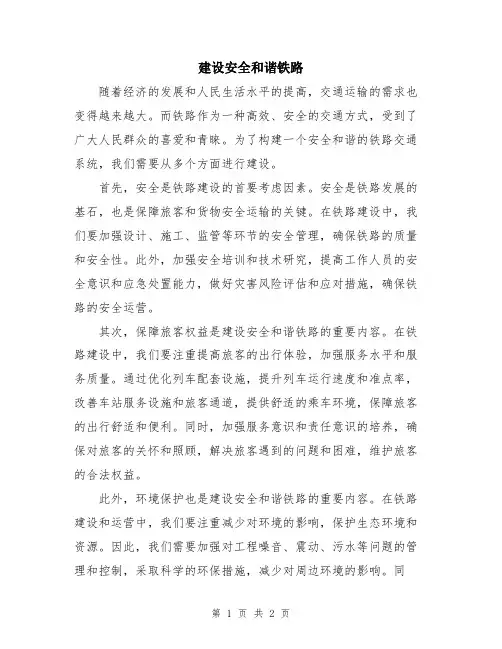 建设安全和谐铁路

随着经济的发展和人民生活水平的提高，交通运输的需求也变得越来越大。而铁路作为一种高效、安全的交通方式，受到了广大人民群众的喜爱和青睐。为了构建一个安全和谐的铁路交通系统，我们需要从多个方面进行建设。

首先，安全是铁路建设的首要考虑因素。安全是铁路发展的基石，也是保障旅客和货物安全运输的关键。在铁路建设中，我们要加强设计、施工、监管等环节的安全管理，确保铁路的质量和安全性。此外，加强安全培训和技术研究，提高工作人员的安全意识和应急处置能力，做好灾害风险评估和应对措施，确保铁路的安全运营。

其次，保障旅客权益是建设安全和谐铁路的重要内容。在铁路建设中，我们要注重提高旅客的出行体验，加强服务水平和服务质量。通过优化列车配套设施，提升列车运行速度和准点率，改善车站服务设施和旅客通道，提供舒适的乘车环境，保障旅客的出行舒适和便利。同时，加强服务意识和责任意识的培养，确保对旅客的关怀和照顾，解决旅客遇到的问题和困难，维护旅客的合法权益。

此外，环境保护也是建设安全和谐铁路的重要内容。在铁路建设和运营中，我们要注重减少对环境的影响，保护生态环境和资源。因此，我们需要加强对工程噪音、震动、污水等问题的管理和控制，采取科学的环保措施，减少对周边环境的影响。同

第 1 页 共 2 页